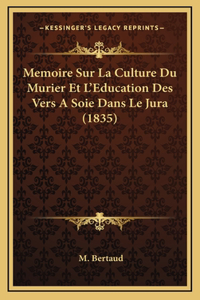 —KESSINGER'S LEGACY REPRINTS—

Memoire Sur La Culture Du Murier Et L'Education Des Vers A Soie Dans Le Jura (1835)

M. Bertaud